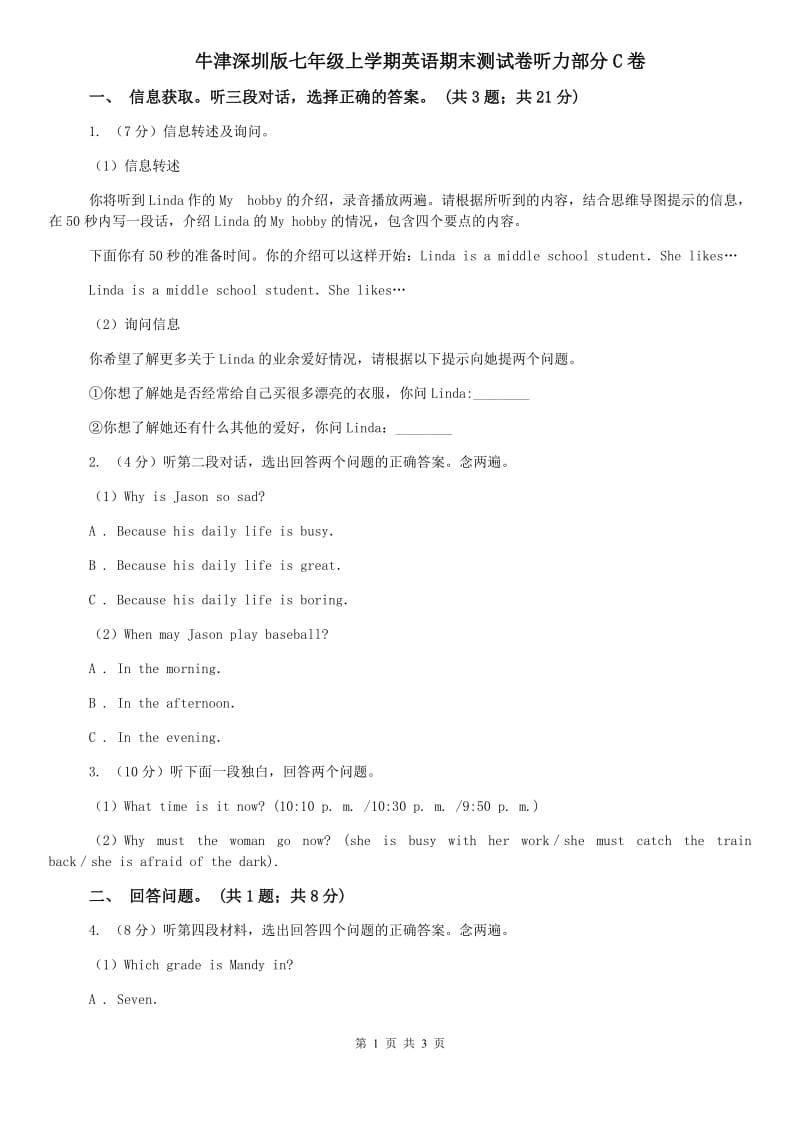 牛津深圳版七年级上学期英语期末测试卷听力部分C卷

一、 信息获取。听三段对话，选择正确的答案。（共3题；共21分）

1. （7分）信息转述及询问。

（1）信息转述

你将听到Linda作的My hobby的介绍，录音播放两遍。请根据所听到的内容，结合思维导图提示的信息，在50秒内写一段话，介绍Linda的My hobby的情况，包含四个要点的内容。

下面你有50秒的准备时间。你的介绍可以这样开始：Linda is a middle school student. She likes…

Linda is a middle school student. She likes…

（2）询问信息

你希望了解更多关于Linda的业余爱好情况，请根据以下提示向她提两个问题。

①你想了解她是否经常给自己买很多漂亮的衣服，你问Linda:________

②你想了解她还有什么其他的爱好，你问Linda：________

2. （4分）听第二段对话，选出回答两个问题的正确答案。念两遍。

（1）Why is Jason so sad?

A . Because his daily life is busy.

B . Because his daily life is great.

C . Because his daily life is boring.

（2）When may Jason play baseball?

A . In the morning.

B . In the afternoon.

C . In the evening.

3. （10分）听下面一段独白，回答两个问题。

（1）What time is it now? (10:10 p. m. /10:30 p. m. /9:50 p. m.)

（2）Why must the woman go now? (she is busy with her work / she must catch the train back / she is afraid of the dark).

二、 回答问题。（共1题；共8分）

4. （8分）听第四段材料，选出回答四个问题的正确答案。念两遍。

（1）Which grade is Mandy in?

A . Seven.

第 1 页 共 3 页